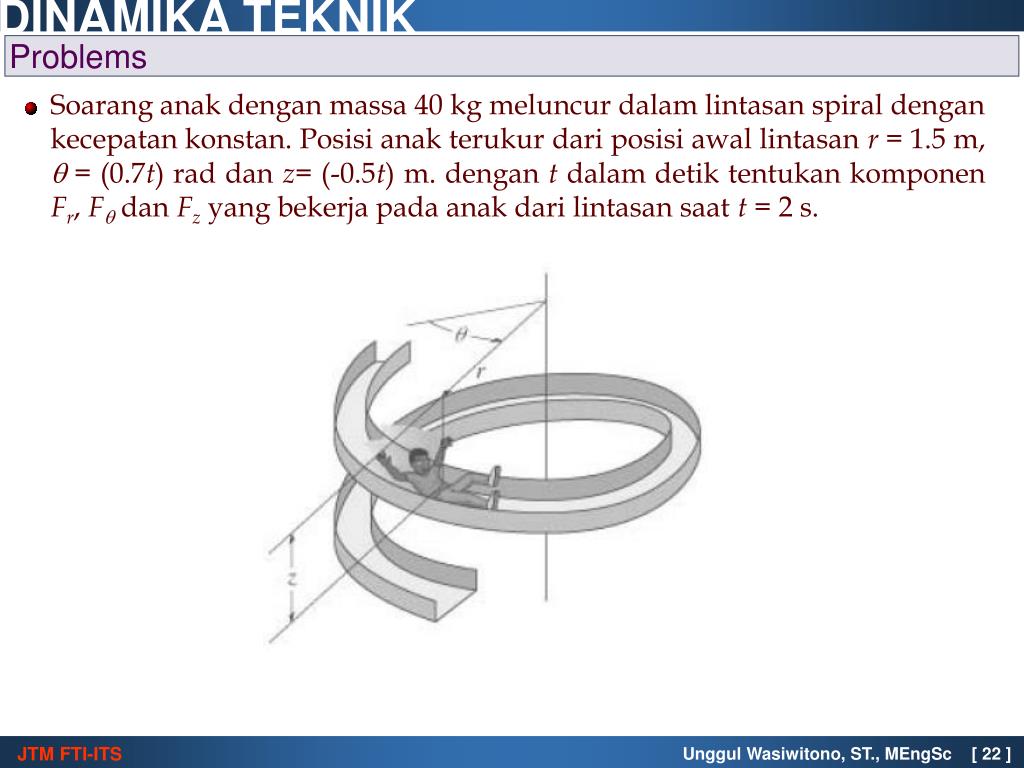 DINAMIKA TEKNIK

Problems

Soarang anak dengan massa 40 kg meluncur dalam lintasan spiral dengan kecepatan konstan. Posisi anak terukur dari posisi awal lintasan $r$ = 1.5 m, $\theta$ = (0.7$t$) rad dan $z$= (-0.5$t$) m. dengan $t$ dalam detik tentukan komponen $F_r$, $F_\theta$ dan $F_z$ yang bekerja pada anak dari lintasan saat $t$ = 2 s.

$\theta$

$r$

$z$

JTM FTI-ITS

Unggul Wasiwitono, ST., MEngSc [ 22 ]